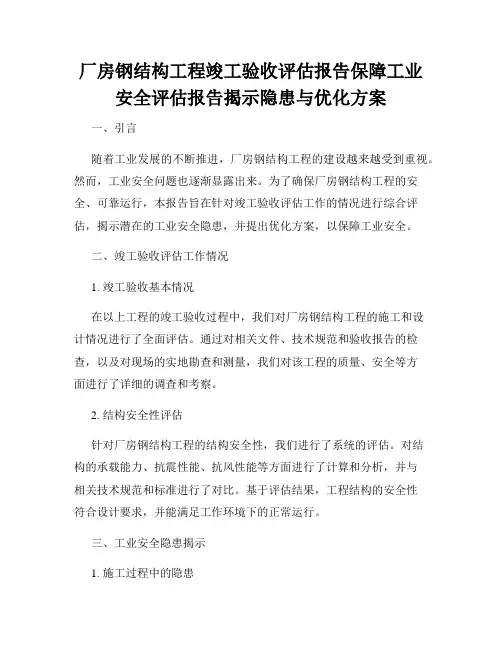 厂房钢结构工程竣工验收评估报告保障工业安全评估报告揭示隐患与优化方案

一、引言

随着工业发展的不断推进，厂房钢结构工程的建设越来越受到重视。然而，工业安全问题也逐渐显露出来。为了确保厂房钢结构工程的安全、可靠运行，本报告旨在针对竣工验收评估工作的情况进行综合评估，揭示潜在的工业安全隐患，并提出优化方案，以保障工业安全。

二、竣工验收评估工作情况

1. 竣工验收基本情况

在以上工程的竣工验收过程中，我们对厂房钢结构工程的施工和设计情况进行了全面评估。通过对相关文件、技术规范和验收报告的检查，以及对现场的实地勘查和测量，我们对该工程的质量、安全等方面进行了详细的调查和考察。

2. 结构安全性评估

针对厂房钢结构工程的结构安全性，我们进行了系统的评估。对结构的承载能力、抗震性能、抗风性能等方面进行了计算和分析，并与相关技术规范和标准进行了对比。基于评估结果，工程结构的安全性符合设计要求，并能满足工作环境下的正常运行。

三、工业安全隐患揭示

1. 施工过程中的隐患